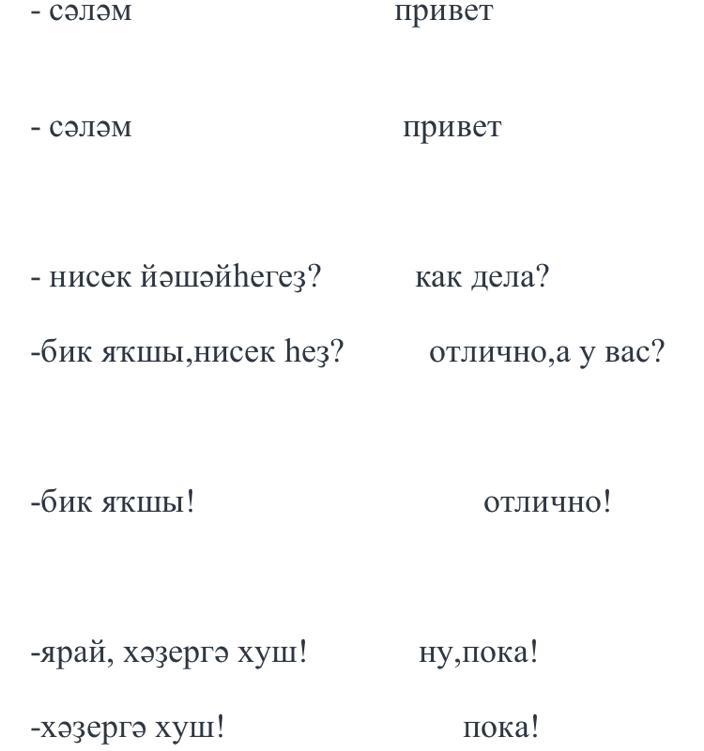 - сәләм привет

- сәләм привет

- нисек йәшәйһегеҙ? как дела?

-бик яҡшы,нисек һеҙ? отлично,а у вас?

-бик яҡшы! отлично!

-ярай, хәҙергә хуш! ну,пока!

-хәҙергә хуш! пока!